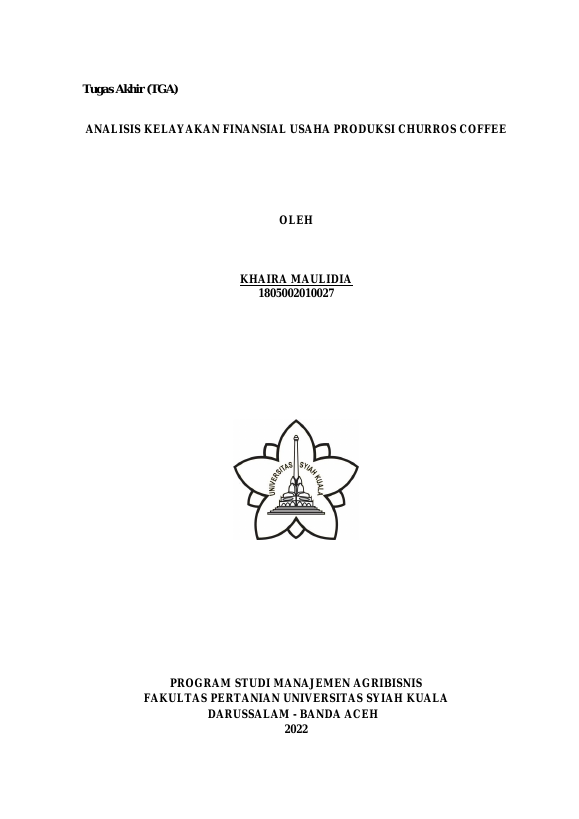 Tugas Akhir (TGA)

ANALISIS KELAYAKAN FINANSIAL USAHA PRODUKSI CHURROS COFFEE

OLEH

KHAIRA MAULIDIA
1805002010027

UNIVERSITAS SYIAH KUALA

PROGRAM STUDI MANAJEMEN AGRIBISNIS
FAKULTAS PERTANIAN UNIVERSITAS SYIAH KUALA
DARUSSALAM - BANDA ACEH
2022